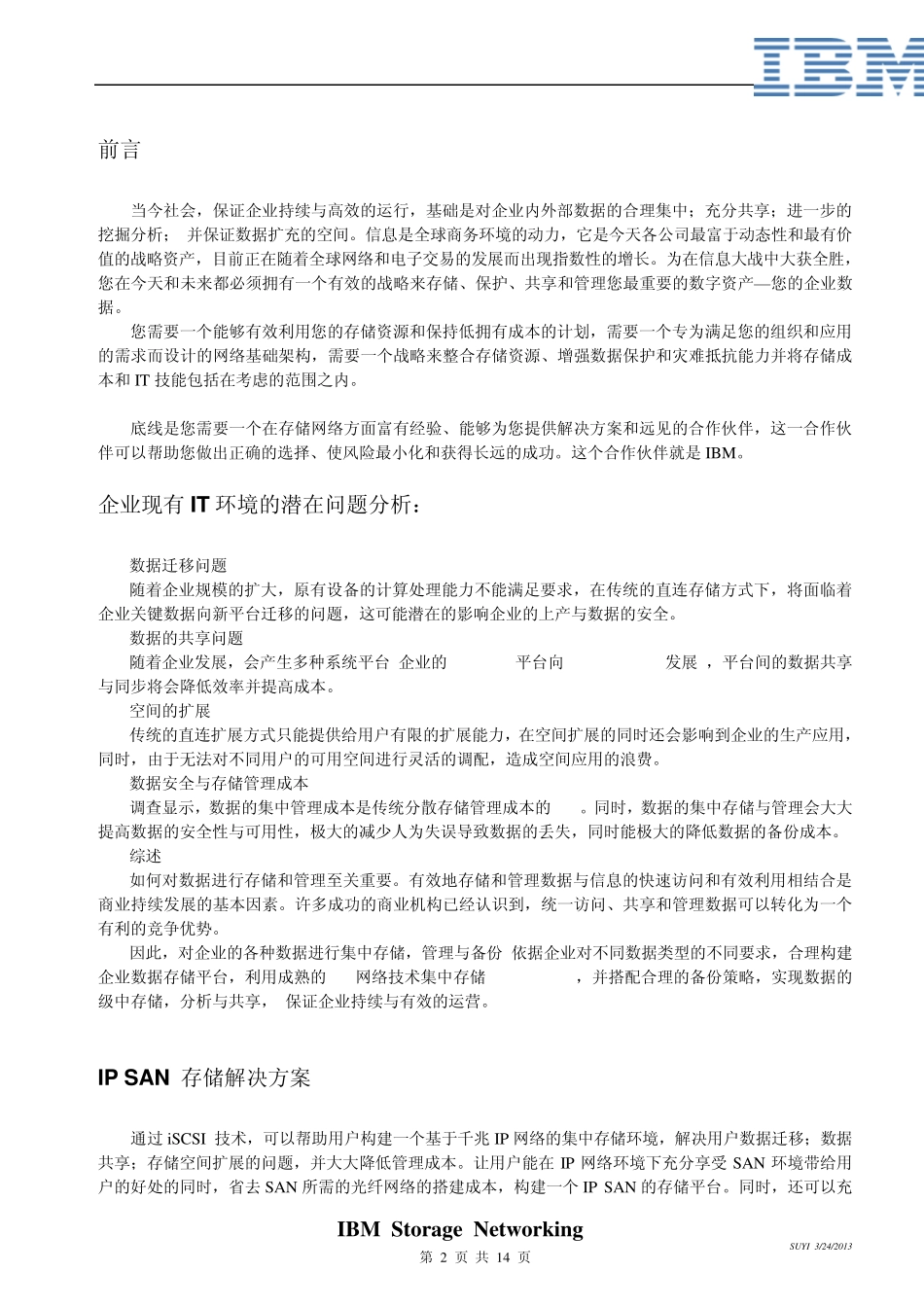 IBM

前言

当今社会，保证企业持续与高效的运行，基础是对企业内外部数据的合理集中；充分共享；进一步的挖掘分析； 并保证数据扩充的空间。信息是全球商务环境的动力，它是今天各公司最富于动态性和最有价值的战略资产，目前正在随着全球网络和电子交易的发展而出现指数性的增长。为在信息大战中大获全胜，您在今天和未来都必须拥有一个有效的战略来存储、保护、共享和管理您最重要的数字资产—您的企业数据。

您需要一个能够有效利用您的存储资源和保持低拥有成本的计划，需要一个专为满足您的组织和应用的需求而设计的网络基础架构，需要一个战略来整合存储资源、增强数据保护和灾难抵抗能力并将存储成本和 IT 技能包括在考虑的范围之内。

底线是您需要一个在存储网络方面富有经验、能够为您提供解决方案和远见的合作伙伴，这一合作伙伴可以帮助您做出正确的选择、使风险最小化和获得长远的成功。这个合作伙伴就是 IBM。

企业现有 IT 环境的潜在问题分析：

数据迁移问题
随着企业规模的扩大，原有设备的计算处理能力不能满足要求，在传统的直连存储方式下，将面临着企业关键数据向新平台迁移的问题，这可能潜在的影响企业的上产与数据的安全。
数据的共享问题
随着企业发展，会产生多种系统平台 企业的 平台向 发展 ，平台间的数据共享与同步将会降低效率并提高成本。
空间的扩展
传统的直连扩展方式只能提供给用户有限的扩展能力，在空间扩展的同时还会影响到企业的生产应用，同时，由于无法对不同用户的可用空间进行灵活的调配，造成空间应用的浪费。
数据安全与存储管理成本
调查显示，数据的集中管理成本是传统分散存储管理成本的 。同时，数据的集中存储与管理会大大提高数据的安全性与可用性，极大的减少人为失误导致数据的丢失，同时能极大的降低数据的备份成本。
综述
如何对数据进行存储和管理至关重要。有效地存储和管理数据与信息的快速访问和有效利用相结合是商业持续发展的基本因素。许多成功的商业机构已经认识到，统一访问、共享和管理数据可以转化为一个有利的竞争优势。
因此，对企业的各种数据进行集中存储，管理与备份 依据企业对不同数据类型的不同要求，合理构建企业数据存储平台，利用成熟的 网络技术集中存储 ，并搭配合理的备份策略，实现数据的级中存储，分析与共享， 保证企业持续与有效的运营。

IP SAN 存储解决方案

通过 iSCSI 技术，可以帮助用户构建一个基于千兆 IP 网络的集中存储环境，解决用户数据迁移；数据共享；存储空间扩展的问题，并大大降低管理成本。让用户能在 IP 网络环境下充分享受 SAN 环境带给用户的好处的同时，省去 SAN 所需的光纤网络的搭建成本，构建一个 IP SAN 的存储平台。同时，还可以充

IBM Storage Networking
SUYI 3/24/2013
第 2 页 共 14 页